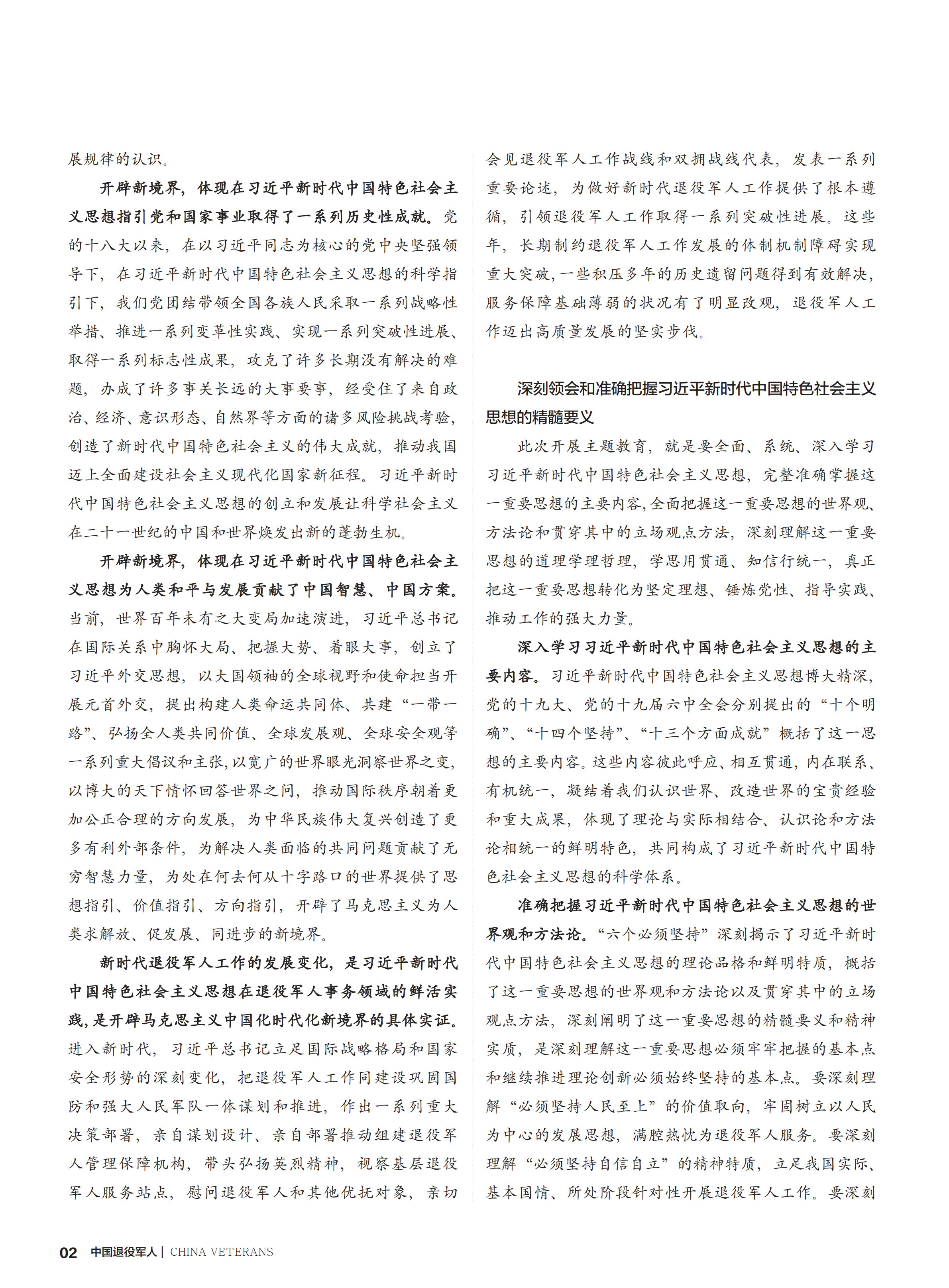 展规律的认识。

开辟新境界，体现在习近平新时代中国特色社会主义思想指引党和国家事业取得了一系列历史性成就。党的十八大以来，在以习近平同志为核心的党中央坚强领导下，在习近平新时代中国特色社会主义思想的科学指引下，我们党团结带领全国各族人民采取一系列战略性举措、推进一系列变革性实践、实现一系列突破性进展、取得一系列标志性成果，攻克了许多长期没有解决的难题，办成了许多事关长远的大事要事，经受住了来自政治、经济、意识形态、自然界等方面的诸多风险挑战考验，创造了新时代中国特色社会主义的伟大成就，推动我国迈上全面建设社会主义现代化国家新征程。习近平新时代中国特色社会主义思想的创立和发展让科学社会主义在二十一世纪的中国和世界焕发出新的蓬勃生机。

开辟新境界，体现在习近平新时代中国特色社会主义思想为人类和平与发展贡献了中国智慧、中国方案。当前，世界百年未有之大变局加速演进，习近平总书记在国际关系中胸怀大局、把握大势、着眼大事，创立了习近平外交思想，以大国领袖的全球视野和使命担当开展元首外交，提出构建人类命运共同体、共建“一带一路”、弘扬全人类共同价值、全球发展观、全球安全观等一系列重大倡议和主张，以宽广的世界眼光洞察世界之变，以博大的天下情怀回答世界之问，推动国际秩序朝着更加公正合理的方向发展，为中华民族伟大复兴创造了更多有利外部条件，为解决人类面临的共同问题贡献了无穷智慧力量，为处在何去何从十字路口的世界提供了思想指引、价值指引、方向指引，开辟了马克思主义为人类求解放、促发展、同进步的新境界。

新时代退役军人工作的发展变化，是习近平新时代中国特色社会主义思想在退役军人事务领域的鲜活实践，是开辟马克思主义中国化时代化新境界的具体实证。进入新时代，习近平总书记立足国际战略格局和国家安全形势的深刻变化，把退役军人工作同建设巩固国防和强大人民军队一体谋划和推进，作出一系列重大决策部署，亲自谋划设计、亲自部署推动组建退役军人管理保障机构，带头弘扬英烈精神，视察基层退役军人服务站点，慰问退役军人和其他优抚对象，亲切会见退役军人工作战线和双拥战线代表，发表一系列重要论述，为做好新时代退役军人工作提供了根本遵循，引领退役军人工作取得一系列突破性进展。这些年，长期制约退役军人工作发展的体制机制障碍实现重大突破，一些积压多年的历史遗留问题得到有效解决，服务保障基础薄弱的状况有了明显改观，退役军人工作迈出高质量发展的坚实步伐。

深刻领会和准确把握习近平新时代中国特色社会主义思想的精髓要义

此次开展主题教育，就是要全面、系统、深入学习习近平新时代中国特色社会主义思想，完整准确掌握这一重要思想的主要内容，全面把握这一重要思想的世界观、方法论和贯穿其中的立场观点方法，深刻理解这一重要思想的道理学理哲理，学思用贯通、知信行统一，真正把这一重要思想转化为坚定理想、锤炼党性、指导实践、推动工作的强大力量。

深入学习习近平新时代中国特色社会主义思想的主要内容。习近平新时代中国特色社会主义思想博大精深，党的十九大、党的十九届六中全会分别提出的“十个明确”、“十四个坚持”、“十三个方面成就”概括了这一思想的主要内容。这些内容彼此呼应、相互贯通，内在联系、有机统一，凝结着我们认识世界、改造世界的宝贵经验和重大成果，体现了理论与实际相结合、认识论和方法论相统一的鲜明特色，共同构成了习近平新时代中国特色社会主义思想的科学体系。

准确把握习近平新时代中国特色社会主义思想的世界观和方法论。“六个必须坚持”深刻揭示了习近平新时代中国特色社会主义思想的理论品格和鲜明特质，概括了这一重要思想的世界观和方法论以及贯穿其中的立场观点方法，深刻阐明了这一重要思想的精髓要义和精神实质，是深刻理解这一重要思想必须牢牢把握的基本点和继续推进理论创新必须始终坚持的基本点。要深刻理解“必须坚持人民至上”的价值取向，牢固树立以人民为中心的发展思想，满腔热忱为退役军人服务。要深刻理解“必须坚持自信自立”的精神特质，立足我国实际、基本国情、所处阶段针对性开展退役军人工作。要深刻

02 中国退役军人 | CHINA VETERANS